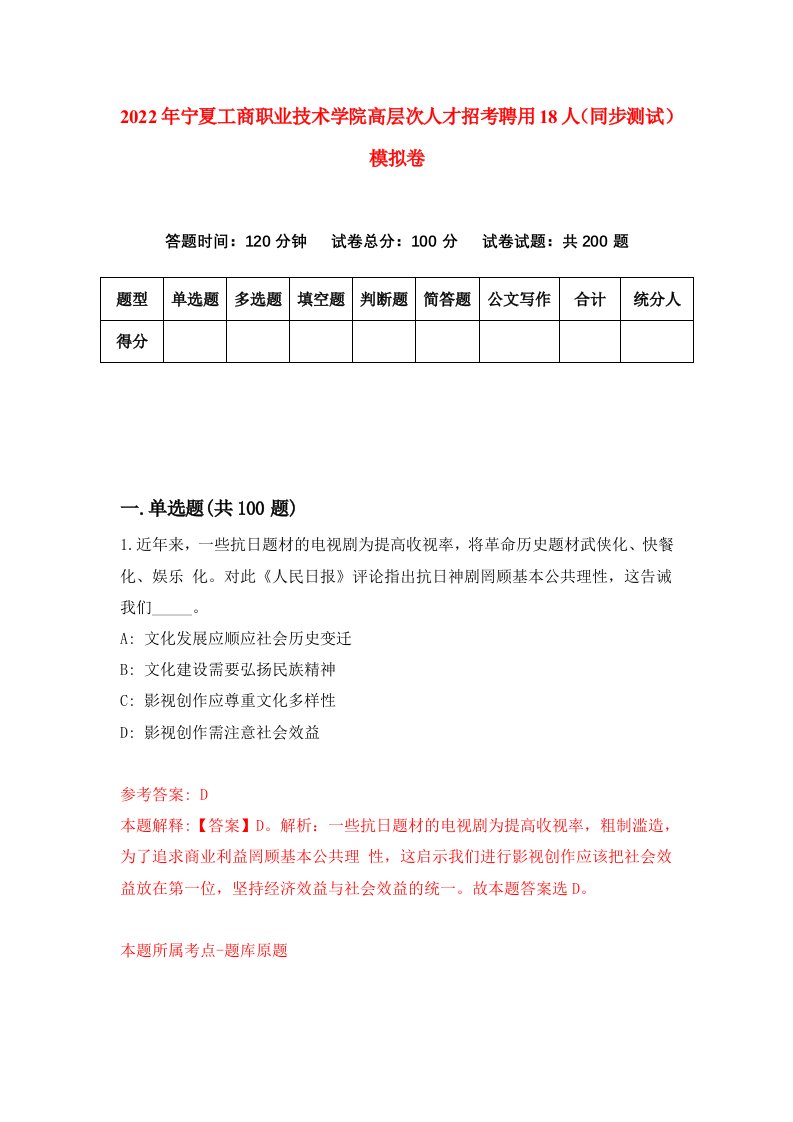 2022年宁夏工商职业技术学院高层次人才招考聘用18人(同步测试)模拟卷

答题时间：120分钟　试卷总分：100分　试卷试题：共200题

| 题型 | 单选题 | 多选题 | 填空题 | 判断题 | 简答题 | 公文写作 | 合计 | 统分人 |
|---|---|---|---|---|---|---|---|---|
| 得分 | | | | | | | | |

一.单选题(共100题)

1.近年来，一些抗日题材的电视剧为提高收视率，将革命历史题材武侠化、快餐化、娱乐 化。对此《人民日报》评论指出抗日神剧罔顾基本公共理性，这告诫我们_____。

A: 文化发展应顺应社会历史变迁

B: 文化建设需要弘扬民族精神

C: 影视创作应尊重文化多样性

D: 影视创作需注意社会效益

参考答案: D

本题解释:【答案】D。解析：一些抗日题材的电视剧为提高收视率，粗制滥造，为了追求商业利益罔顾基本公共理 性，这启示我们进行影视创作应该把社会效益放在第一位，坚持经济效益与社会效益的统一。故本题答案选D。

本题所属考点-题库原题